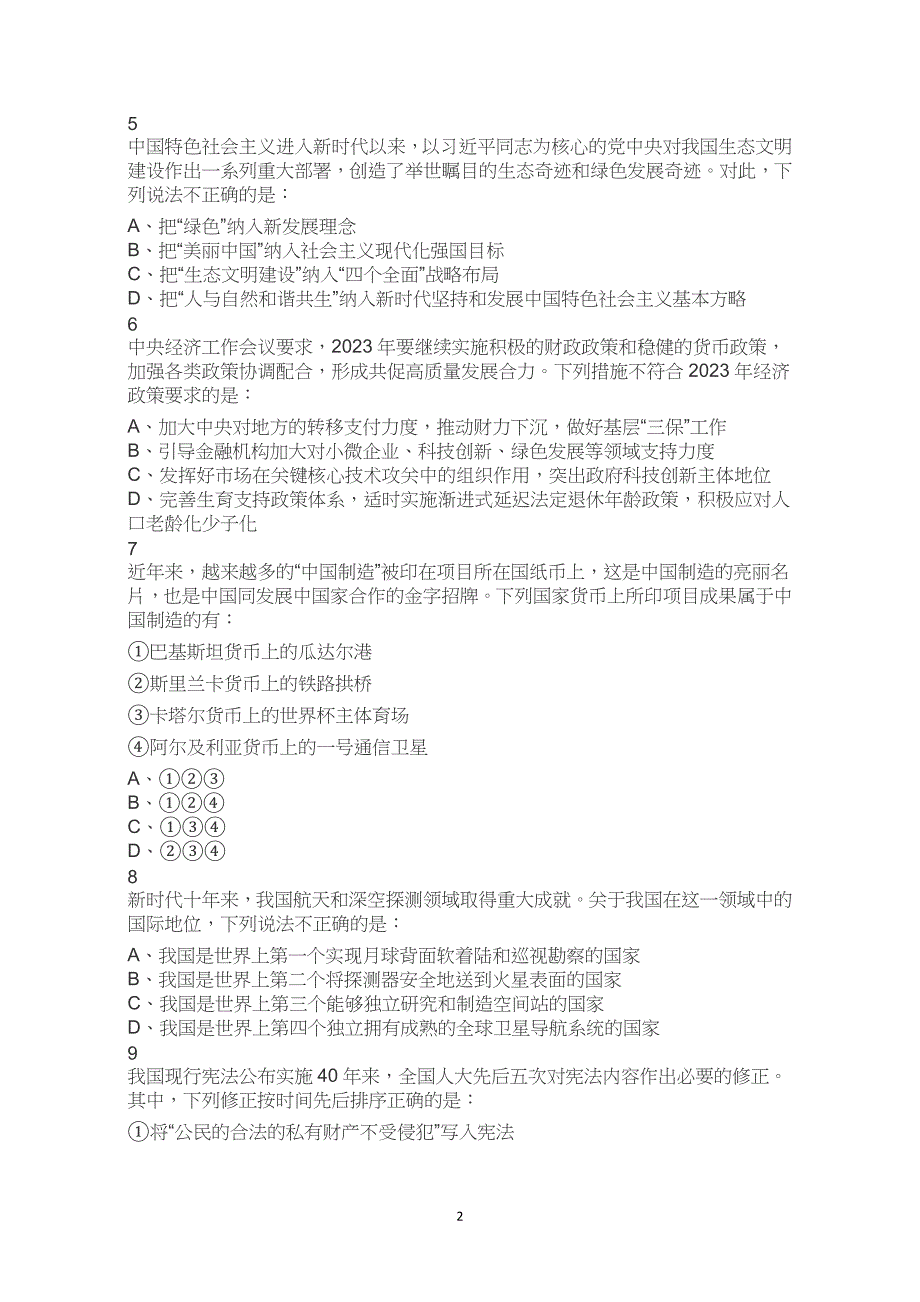 5
中国特色社会主义进入新时代以来，以习近平同志为核心的党中央对我国生态文明建设作出一系列重大部署，创造了举世瞩目的生态奇迹和绿色发展奇迹。对此，下列说法不正确的是：

A、把“绿色”纳入新发展理念
B、把“美丽中国”纳入社会主义现代化强国目标
C、把“生态文明建设”纳入“四个全面”战略布局
D、把“人与自然和谐共生”纳入新时代坚持和发展中国特色社会主义基本方略
6
中央经济工作会议要求，2023 年要继续实施积极的财政政策和稳健的货币政策，加强各类政策协调配合，形成共促高质量发展合力。下列措施不符合 2023 年经济政策要求的是：

A、加大中央对地方的转移支付力度，推动财力下沉，做好基层“三保”工作
B、引导金融机构加大对小微企业、科技创新、绿色发展等领域支持力度
C、发挥好市场在关键核心技术攻关中的组织作用，突出政府科技创新主体地位
D、完善生育支持政策体系，适时实施渐进式延迟法定退休年龄政策，积极应对人口老龄化少子化
7
近年来，越来越多的“中国制造”被印在项目所在国纸币上，这是中国制造的亮丽名片，也是中国同发展中国家合作的金字招牌。下列国家货币上所印项目成果属于中国制造的有：

①巴基斯坦货币上的瓜达尔港

②斯里兰卡货币上的铁路拱桥

③卡塔尔货币上的世界杯主体育场

④阿尔及利亚货币上的一号通信卫星

A、①②③
B、①②④
C、①③④
D、②③④
8
新时代十年来，我国航天和深空探测领域取得重大成就。关于我国在这一领域中的国际地位，下列说法不正确的是：

A、我国是世界上第一个实现月球背面软着陆和巡视勘察的国家
B、我国是世界上第二个将探测器安全地送到火星表面的国家
C、我国是世界上第三个能够独立研究和制造空间站的国家
D、我国是世界上第四个独立拥有成熟的全球卫星导航系统的国家
9
我国现行宪法公布实施 40 年来，全国人大先后五次对宪法内容作出必要的修正。其中，下列修正按时间先后排序正确的是：

①将“公民的合法的私有财产不受侵犯”写入宪法

2